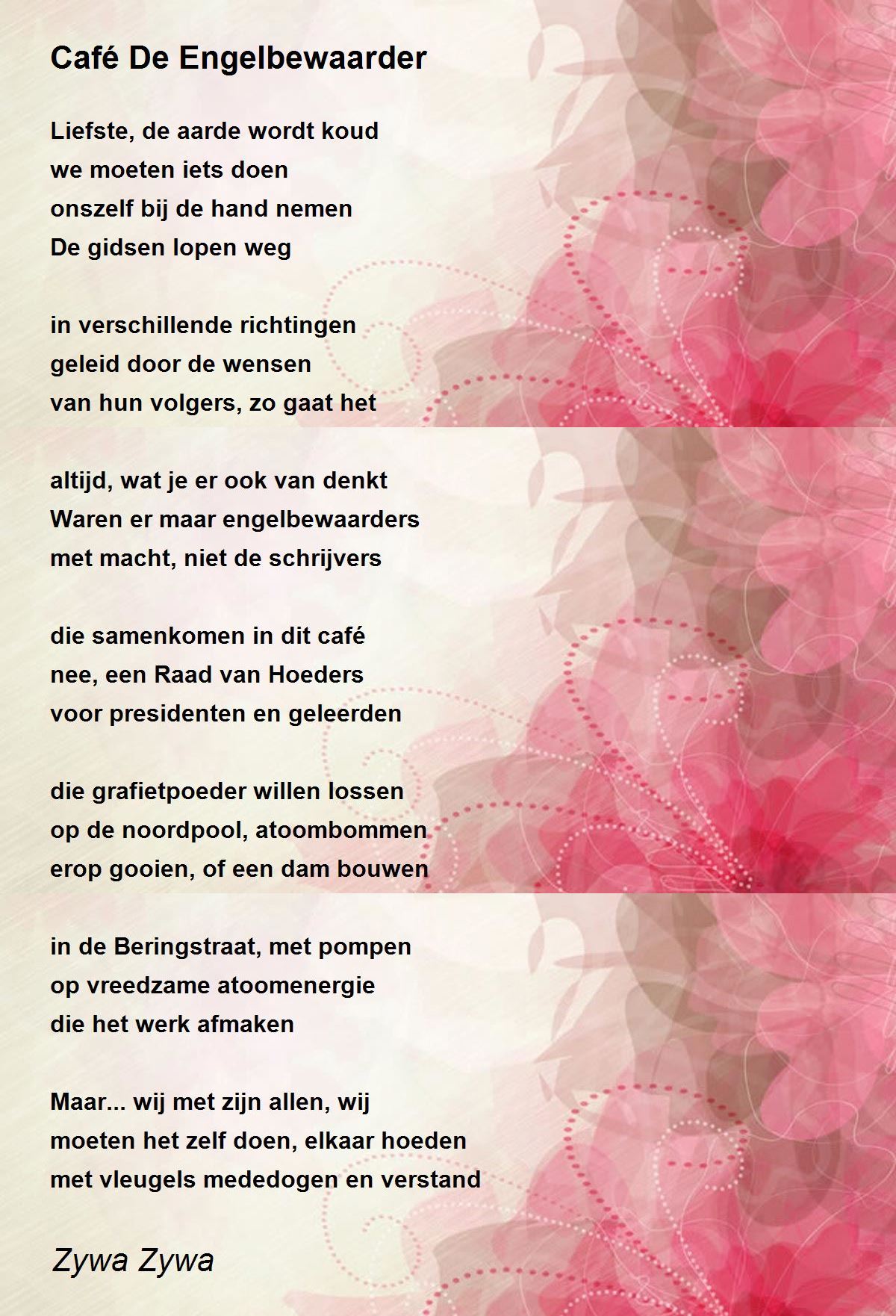 Café De Engelbewaarder

Liefste, de aarde wordt koud
we moeten iets doen
onszelf bij de hand nemen
De gidsen lopen weg

in verschillende richtingen
geleid door de wensen
van hun volgers, zo gaat het

altijd, wat je er ook van denkt
Waren er maar engelbewaarders
met macht, niet de schrijvers

die samenkomen in dit café
nee, een Raad van Hoeders
voor presidenten en geleerden

die grafietpoeder willen lossen
op de noordpool, atoombommen
erop gooien, of een dam bouwen

in de Beringstraat, met pompen
op vreedzame atoomenergie
die het werk afmaken

Maar... wij met zijn allen, wij
moeten het zelf doen, elkaar hoeden
met vleugels mededogen en verstand

Zywa Zywa